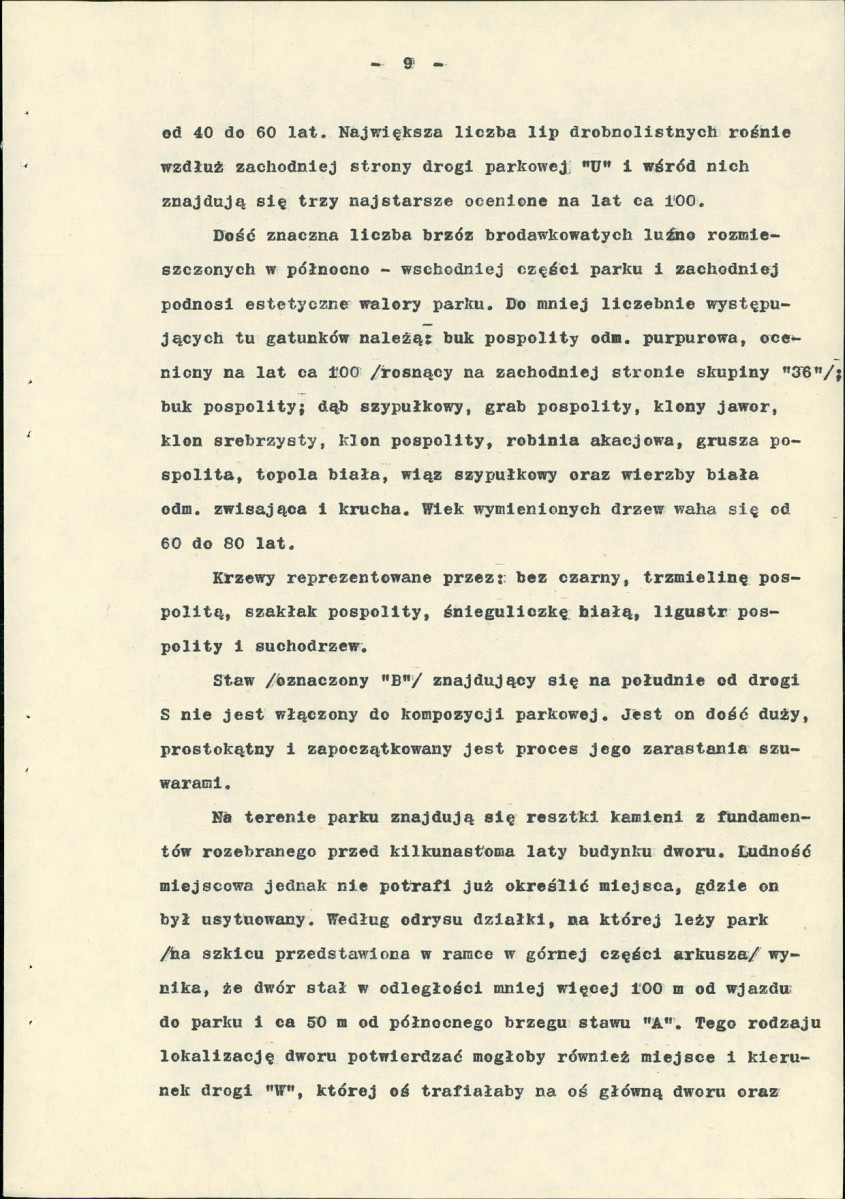 - 9 -

od 40 do 60 lat. Największa liczba lip drobnolistnych rośnie wzdłuż zachodniej strony drogi parkowej "U" i wśród nich znajdują się trzy najstarsze ocenione na lat ca 100.

Dość znaczna liczba brzóz brodawkowatych luźno rozmieszczonych w północno - wschodniej części parku i zachodniej podnosi estetyczne walory parku. Do mniej liczebnie występujących tu gatunków należą: buk pospolity odm. purpurowa, oceniony na lat ca 100 /rosnący na zachodniej stronie skupiny "36"/; buk pospolity; dąb szypułkowy, grab pospolity, klony jawor, klon srebrzysty, klon pospolity, robinia akacjowa, grusza pospolita, topola biała, wiąz szypułkowy oraz wierzby biała odm. zwisająca i krucha. Wiek wymienionych drzew waha się od 60 do 80 lat.

Krzewy reprezentowane przez: bez czarny, trzmielinę pospolitą, szakłak pospolity, śnieguliczkę białą, ligustr pospolity i suchodrzew.

Staw /oznaczony "B"/ znajdujący się na południe od drogi S nie jest włączony do kompozycji parkowej. Jest on dość duży, prostokątny i zapoczątkowany jest proces jego zarastania szuwarami.

Na terenie parku znajdują się resztki kamieni z fundamentów rozebranego przed kilkunastoma laty budynku dworu. Ludność miejscowa jednak nie potrafi już określić miejsca, gdzie on był usytuowany. Według odrysu działki, na której leży park /na szkicu przedstawiona w ramce w górnej części arkusza/ wynika, że dwór stał w odległości mniej więcej 100 m od wjazdu do parku i ca 50 m od północnego brzegu stawu "A". Tego rodzaju lokalizację dworu potwierdzać mogłoby również miejsce i kierunek drogi "W", której oś trafiałaby na oś główną dworu oraz